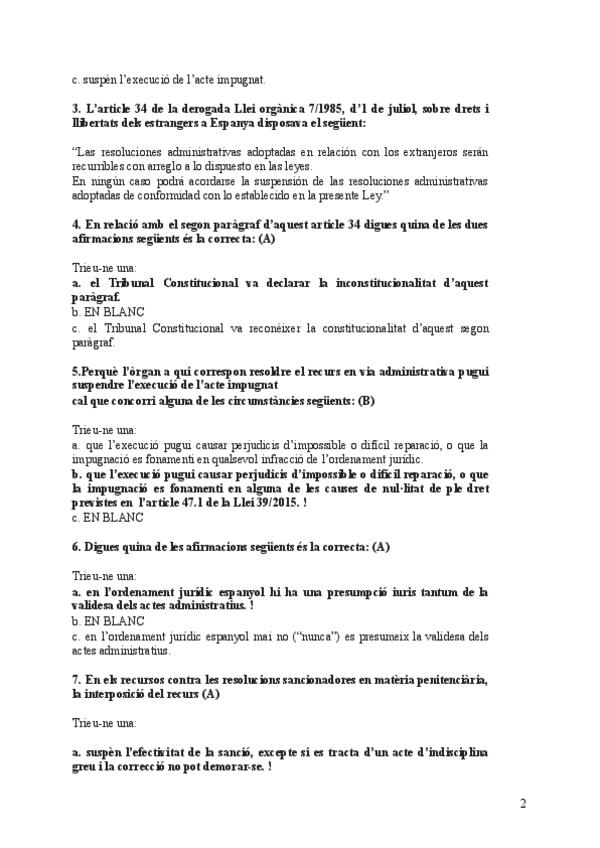 c. suspèn l'execució de l'acte impugnat.

3. L'article 34 de la derogada Llei orgànica 7/1985, d'1 de juliol, sobre drets i llibertats dels estrangers a Espanya disposava el següent:

"Las resoluciones administrativas adoptadas en relación con los extranjeros serán recurribles con arreglo a lo dispuesto en las leyes.
En ningún caso podrá acordarse la suspensión de las resoluciones administrativas adoptadas de conformidad con lo establecido en la presente Ley."

4. En relació amb el segon paràgraf d'aquest article 34 digues quina de les dues afirmacions següents és la correcta: (A)

Trieu-ne una:
a. el Tribunal Constitucional va declarar la inconstitucionalitat d'aquest paràgraf.
b. EN BLANC
c. el Tribunal Constitucional va reconèixer la constitucionalitat d'aquest segon paràgraf.

5.Perquè l'òrgan a qui correspon resoldre el recurs en via administrativa pugui suspendre l'execució de l'acte impugnat
cal que concorri alguna de les circumstàncies següents: (B)

Trieu-ne una:
a. que l'execució pugui causar perjudicis d'impossible o difícil reparació, o que la impugnació es fonamenti en qualsevol infracció de l'ordenament jurídic.
b. que l'execució pugui causar perjudicis d'impossible o difícil reparació, o que la impugnació es fonamenti en alguna de les causes de nul·litat de ple dret previstes en l'article 47.1 de la Llei 39/2015. !
c. EN BLANC

6. Digues quina de les afirmacions següents és la correcta: (A)

Trieu-ne una:
a. en l'ordenament jurídic espanyol hi ha una presumpció iuris tantum de la validesa dels actes administratius. !
b. EN BLANC
c. en l'ordenament jurídic espanyol mai no ("nunca") es presumeix la validesa dels actes administratius.

7. En els recursos contra les resolucions sancionadores en matèria penitenciària, la interposició del recurs (A)

Trieu-ne una:

a. suspèn l'efectivitat de la sanció, excepte si es tracta d'un acte d'indisciplina greu i la correcció no pot demorar-se. !

2